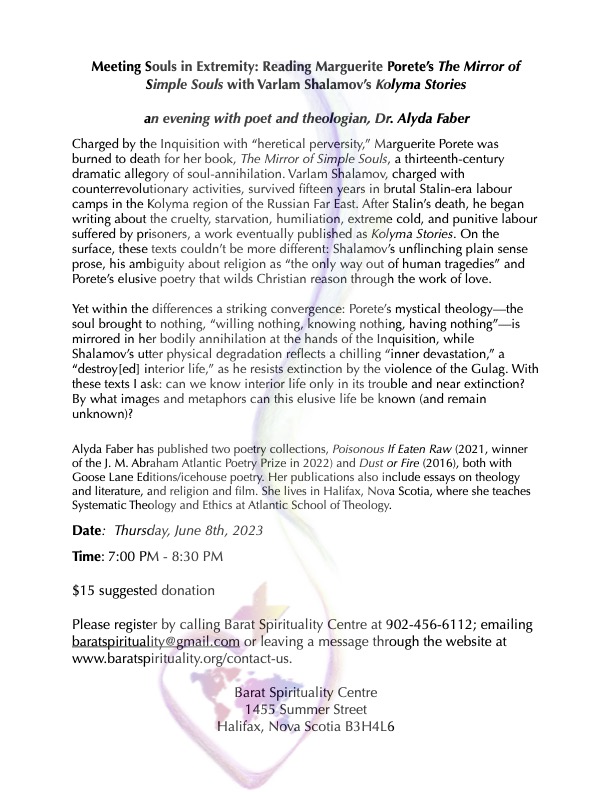 Meeting Souls in Extremity: Reading Marguerite Porete's The Mirror of Simple Souls with Varlam Shalamov's Kolyma Stories

an evening with poet and theologian, Dr. Alyda Faber

Charged by the Inquisition with "heretical perversity," Marguerite Porete was burned to death for her book, The Mirror of Simple Souls, a thirteenth-century dramatic allegory of soul-annihilation. Varlam Shalamov, charged with counterrevolutionary activities, survived fifteen years in brutal Stalin-era labour camps in the Kolyma region of the Russian Far East. After Stalin's death, he began writing about the cruelty, starvation, humiliation, extreme cold, and punitive labour suffered by prisoners, a work eventually published as Kolyma Stories. On the surface, these texts couldn't be more different: Shalamov's unflinching plain sense prose, his ambiguity about religion as "the only way out of human tragedies" and Porete's elusive poetry that wilds Christian reason through the work of love.

Yet within the differences a striking convergence: Porete's mystical theology—the soul brought to nothing, "willing nothing, knowing nothing, having nothing"—is mirrored in her bodily annihilation at the hands of the Inquisition, while Shalamov's utter physical degradation reflects a chilling "inner devastation," a "destroy[ed] interior life," as he resists extinction by the violence of the Gulag. With these texts I ask: can we know interior life only in its trouble and near extinction? By what images and metaphors can this elusive life be known (and remain unknown)?

Alyda Faber has published two poetry collections, Poisonous If Eaten Raw (2021, winner of the J. M. Abraham Atlantic Poetry Prize in 2022) and Dust or Fire (2016), both with Goose Lane Editions/icehouse poetry. Her publications also include essays on theology and literature, and religion and film. She lives in Halifax, Nova Scotia, where she teaches Systematic Theology and Ethics at Atlantic School of Theology.

Date: Thursday, June 8th, 2023

Time: 7:00 PM - 8:30 PM

$15 suggested donation

Please register by calling Barat Spirituality Centre at 902-456-6112; emailing baratspirituality@gmail.com or leaving a message through the website at www.baratspirituality.org/contact-us.

Barat Spirituality Centre
1455 Summer Street
Halifax, Nova Scotia B3H4L6